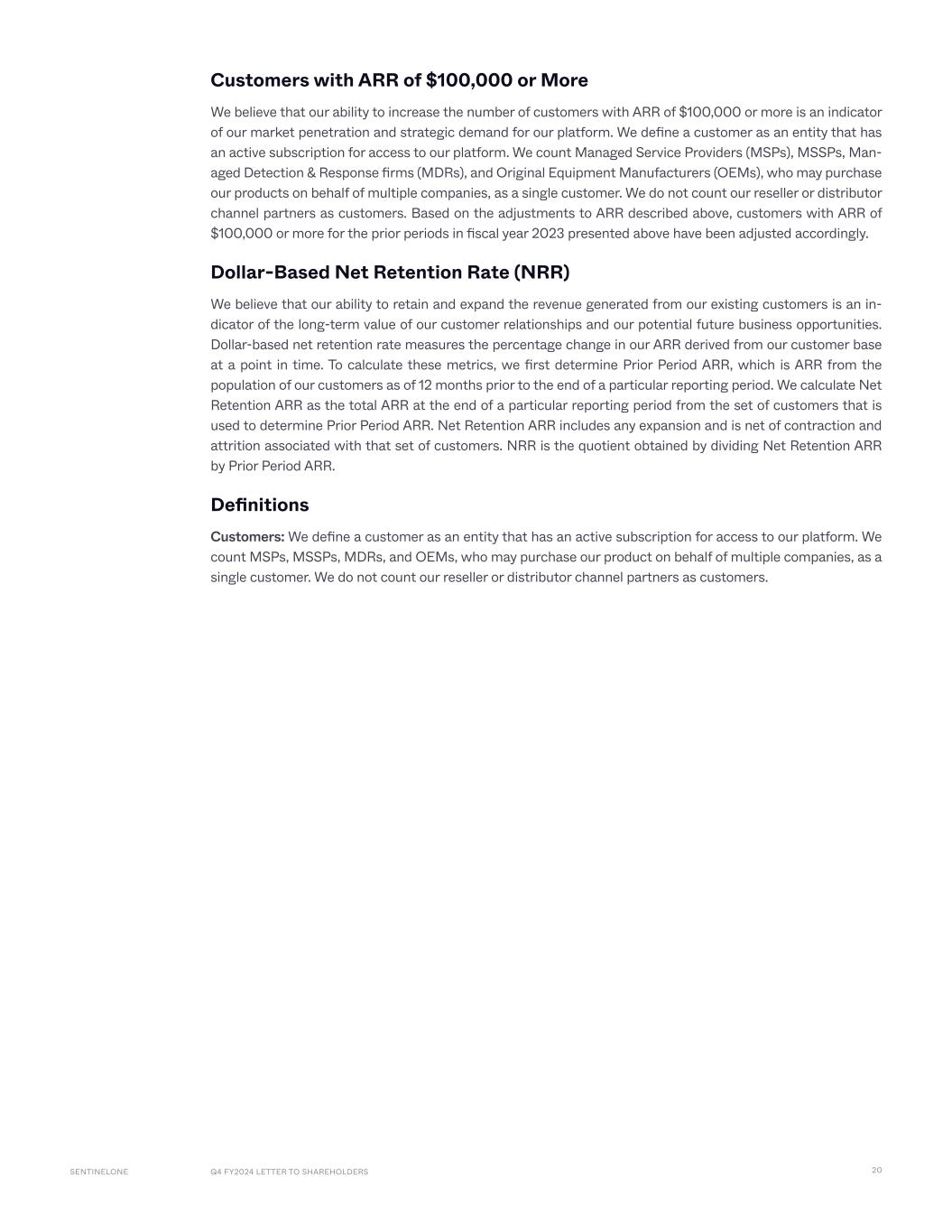 Customers with ARR of \$100,000 or More

We believe that our ability to increase the number of customers with ARR of \$100,000 or more is an indicator of our market penetration and strategic demand for our platform. We define a customer as an entity that has an active subscription for access to our platform. We count Managed Service Providers (MSPs), MSSPs, Managed Detection & Response firms (MDRs), and Original Equipment Manufacturers (OEMs), who may purchase our products on behalf of multiple companies, as a single customer. We do not count our reseller or distributor channel partners as customers. Based on the adjustments to ARR described above, customers with ARR of \$100,000 or more for the prior periods in fiscal year 2023 presented above have been adjusted accordingly.

Dollar-Based Net Retention Rate (NRR)

We believe that our ability to retain and expand the revenue generated from our existing customers is an indicator of the long-term value of our customer relationships and our potential future business opportunities. Dollar-based net retention rate measures the percentage change in our ARR derived from our customer base at a point in time. To calculate these metrics, we first determine Prior Period ARR, which is ARR from the population of our customers as of 12 months prior to the end of a particular reporting period. We calculate Net Retention ARR as the total ARR at the end of a particular reporting period from the set of customers that is used to determine Prior Period ARR. Net Retention ARR includes any expansion and is net of contraction and attrition associated with that set of customers. NRR is the quotient obtained by dividing Net Retention ARR by Prior Period ARR.

Definitions

Customers: We define a customer as an entity that has an active subscription for access to our platform. We count MSPs, MSSPs, MDRs, and OEMs, who may purchase our product on behalf of multiple companies, as a single customer. We do not count our reseller or distributor channel partners as customers.

SENTINELONE Q4 FY2024 LETTER TO SHAREHOLDERS 20